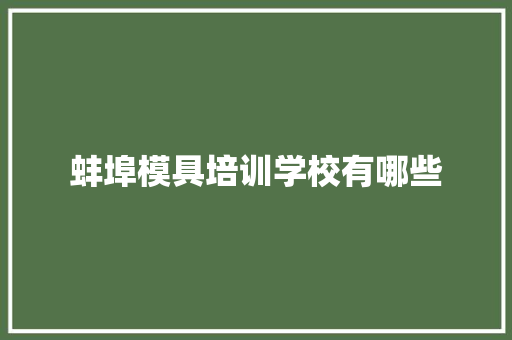 蚌埠模具培训学校有哪些